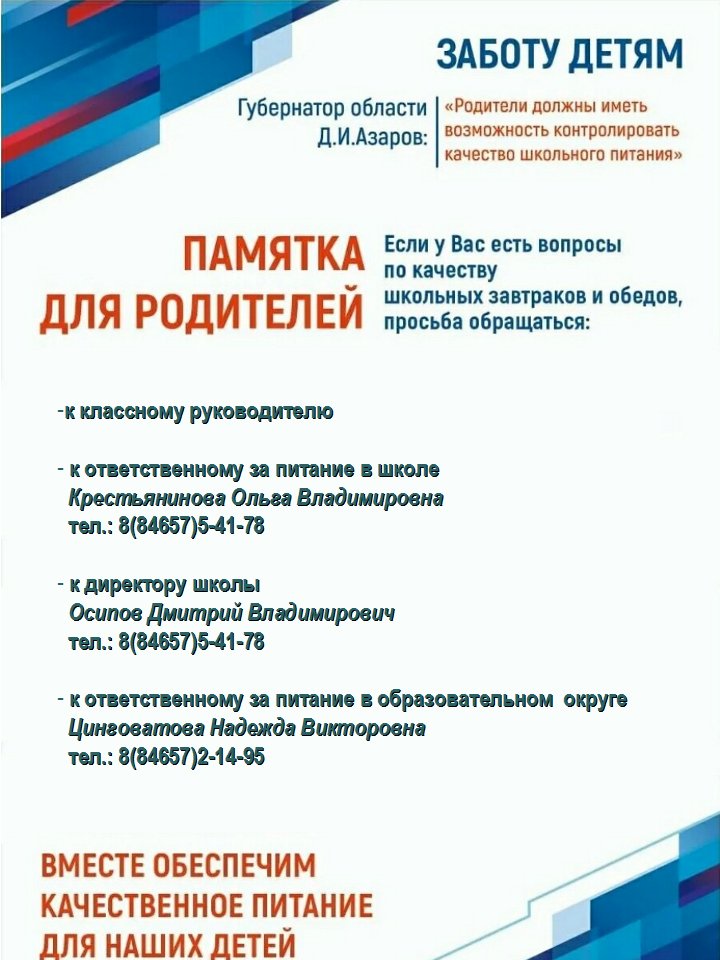 ЗАБОТУ ДЕТЯМ

Губернатор области Д.И.Азаров: «Родители должны иметь возможность контролировать качество школьного питания»

ПАМЯТКА ДЛЯ РОДИТЕЛЕЙ

Если у Вас есть вопросы по качеству школьных завтраков и обедов, просьба обращаться:

-к классному руководителю

- к ответственному за питание в школе
Крестьянинова Ольга Владимировна
тел.: 8(84657)5-41-78

- к директору школы
Осипов Дмитрий Владимирович
тел.: 8(84657)5-41-78

- к ответственному за питание в образовательном округе
Цинговатова Надежда Викторовна
тел.: 8(84657)2-14-95

ВМЕСТЕ ОБЕСПЕЧИМ КАЧЕСТВЕННОЕ ПИТАНИЕ ДЛЯ НАШИХ ДЕТЕЙ